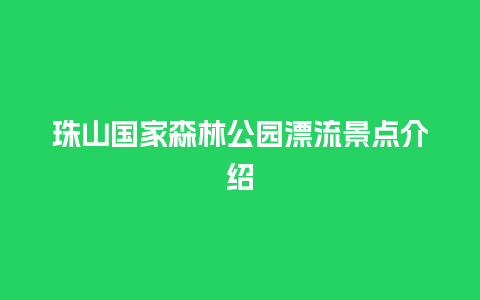 珠山国家森林公园漂流景点介绍